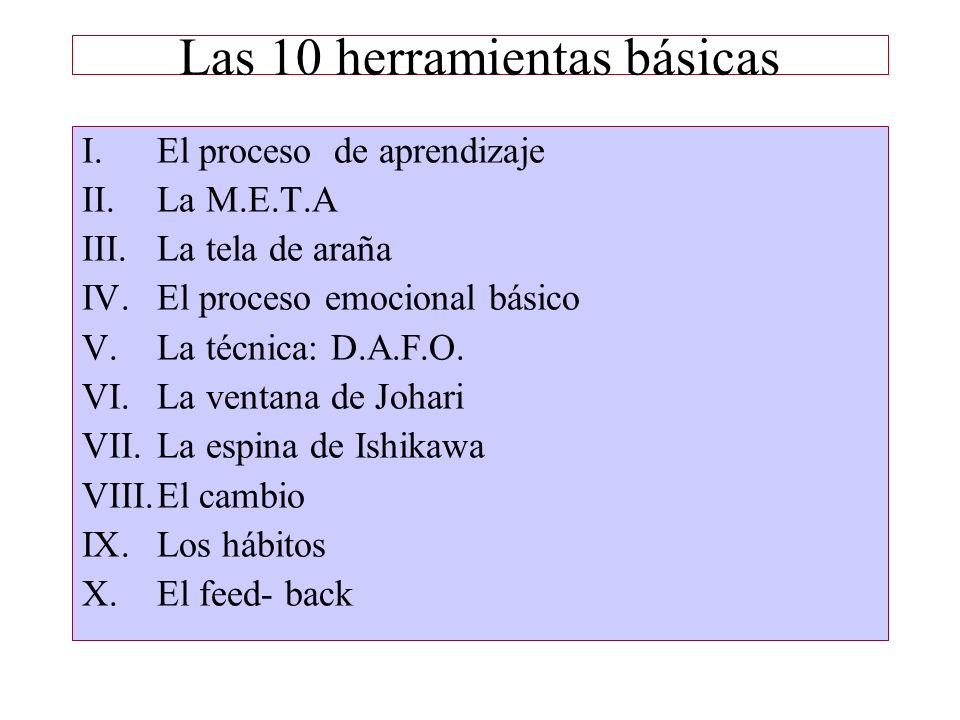 Las 10 herramientas básicas

I. El proceso de aprendizaje
II. La M.E.T.A
III. La tela de araña
IV. El proceso emocional básico
V. La técnica: D.A.F.O.
VI. La ventana de Johari
VII. La espina de Ishikawa
VIII. El cambio
IX. Los hábitos
X. El feed- back